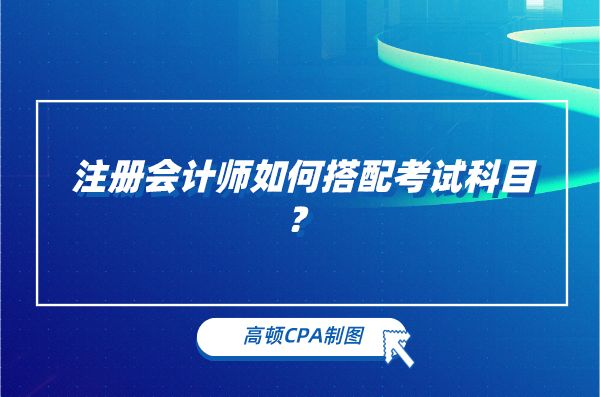 注册会计师如何搭配考试科目？

高顿CPA制图